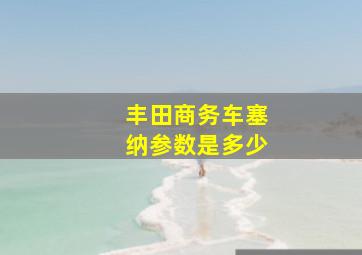 丰田商务车塞纳参数是多少